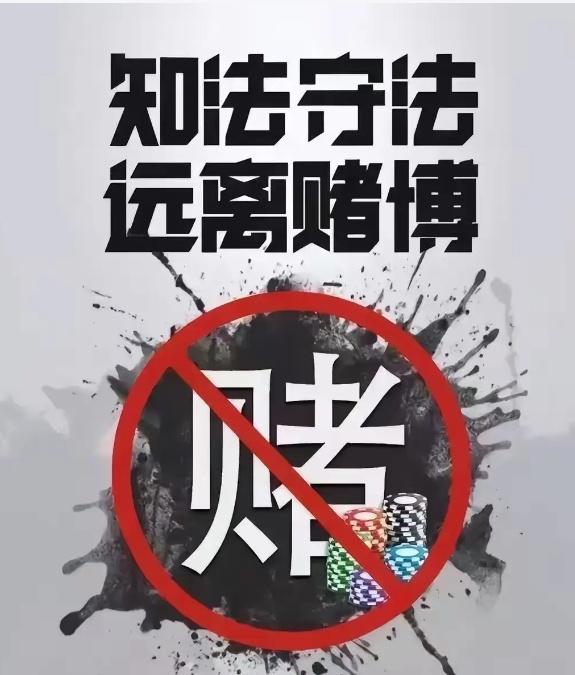 知法守法
远离赌博

赌